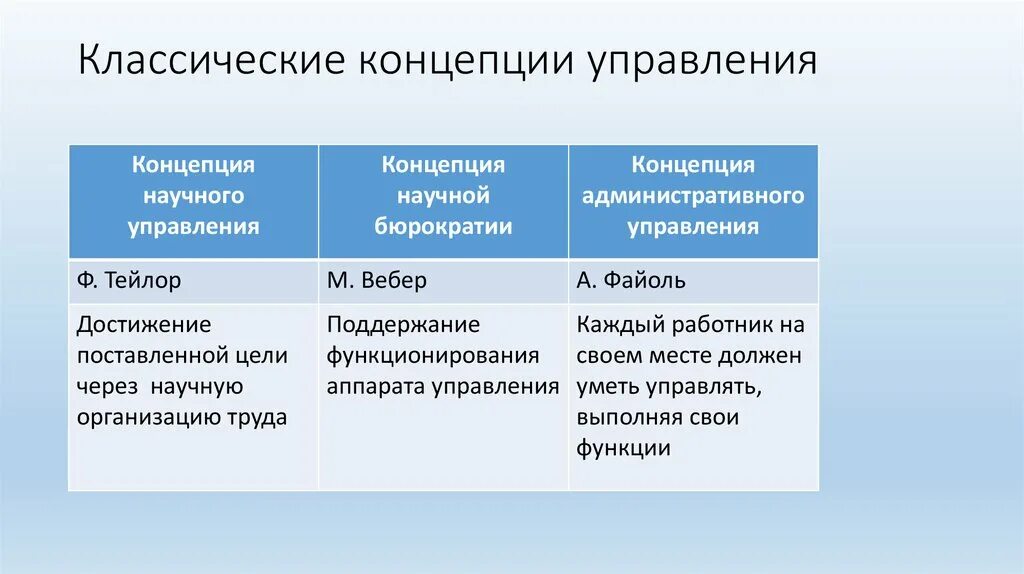 Классические концепции управления

| Концепция научного управления | Концепция научной бюрократии | Концепция административного управления |
|---|---|---|
| Ф. Тейлор | М. Вебер | А. Файоль |
| Достижение поставленной цели через научную организацию труда | Поддержание функционирования аппарата управления | Каждый работник на своем месте должен уметь управлять, выполняя свои функции |